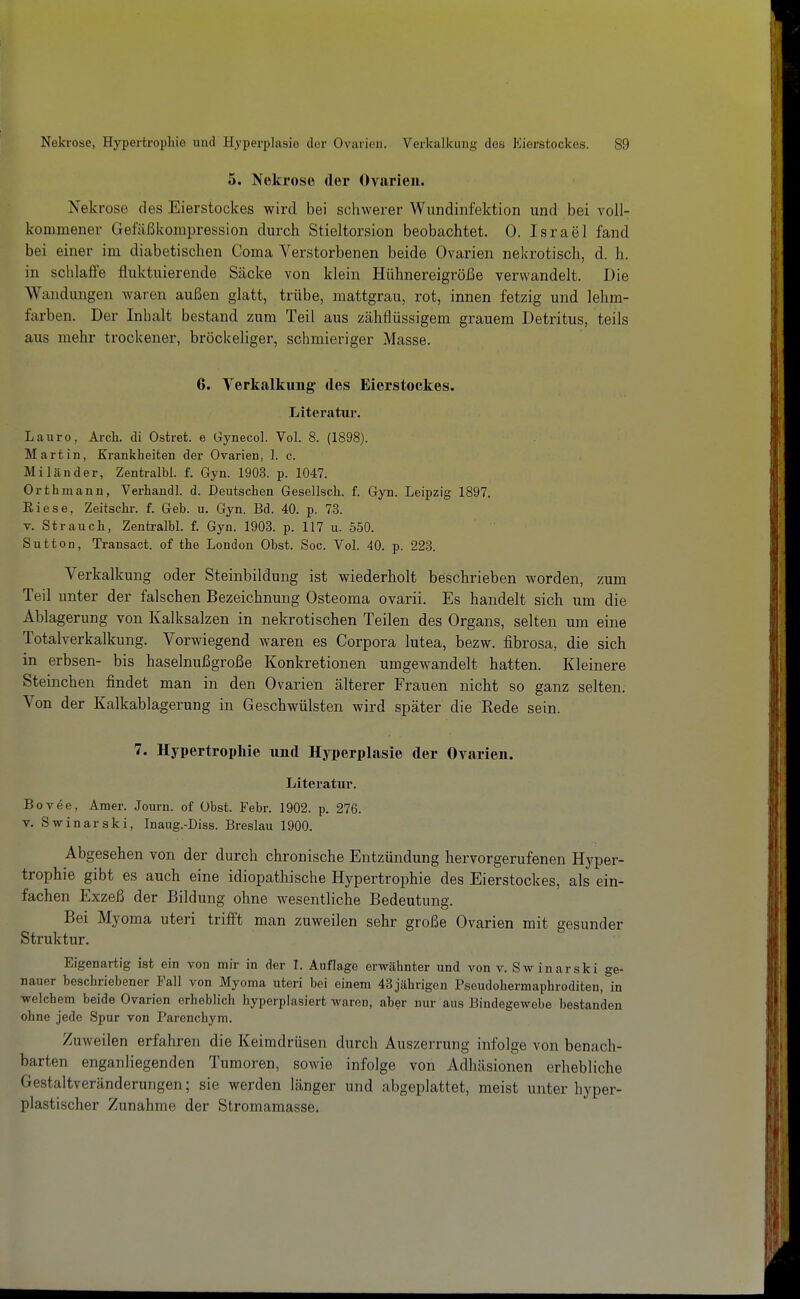 Nekrose, Hypertrophie und Hyperplasie der Ovarien. Verkalkung des Eierstockes. 89

5. Nekrose der Ovarien.

Nekrose des Eierstockes wird bei schwerer Wundinfektion und bei vollkommener Gefäßkompression durch Stieltorsion beobachtet. O. Israël fand bei einer im diabetischen Coma Verstorbenen beide Ovarien nekrotisch, d. h. in schlaffe fluktuierende Säcke von klein Hühnereigröße verwandelt. Die Wandungen waren außen glatt, trübe, mattgrau, rot, innen fetzig und lehmfarben. Der Inhalt bestand zum Teil aus zähflüssigem grauem Detritus, teils aus mehr trockener, bröckeliger, schmieriger Masse.

6. Verkalkung des Eierstockes.

Literatur.

Lauro, Arch. di Ostret. e Gynecol. Vol. 8. (1898).
Martin, Krankheiten der Ovarien, l. c.
Miländer, Zentralbl. f. Gyn. 1903. p. 1047.
Orthmann, Verhandl. d. Deutschen Gesellsch. f. Gyn. Leipzig 1897.
Riese, Zeitschr. f. Geb. u. Gyn. Bd. 40. p. 73.
v. Strauch, Zentralbl. f. Gyn. 1903. p. 117 u. 550.
Sutton, Transact. of the London Obst. Soc. Vol. 40. p. 223.

Verkalkung oder Steinbildung ist wiederholt beschrieben worden, zum Teil unter der falschen Bezeichnung Osteoma ovarii. Es handelt sich um die Ablagerung von Kalksalzen in nekrotischen Teilen des Organs, selten um eine Totalverkalkung. Vorwiegend waren es Corpora lutea, bezw. fibrosa, die sich in erbsen- bis haselnußgroße Konkretionen umgewandelt hatten. Kleinere Steinchen findet man in den Ovarien älterer Frauen nicht so ganz selten. Von der Kalkablagerung in Geschwülsten wird später die Rede sein.

7. Hypertrophie und Hyperplasie der Ovarien.

Literatur.

Bovée, Amer. Journ. of Obst. Febr. 1902. p. 276.
v. Swinarski, Inaug.-Diss. Breslau 1900.

Abgesehen von der durch chronische Entzündung hervorgerufenen Hypertrophie gibt es auch eine idiopathische Hypertrophie des Eierstockes, als einfachen Exzeß der Bildung ohne wesentliche Bedeutung.

Bei Myoma uteri trifft man zuweilen sehr große Ovarien mit gesunder Struktur.

Eigenartig ist ein von mir in der I. Auflage erwähnter und von v. Swinarski genauer beschriebener Fall von Myoma uteri bei einem 43jährigen Pseudohermaphroditen, in welchem beide Ovarien erheblich hyperplasiert waren, aber nur aus Bindegewebe bestanden ohne jede Spur von Parenchym.

Zuweilen erfahren die Keimdrüsen durch Auszerrung infolge von benachbarten enganliegenden Tumoren, sowie infolge von Adhäsionen erhebliche Gestaltveränderungen; sie werden länger und abgeplattet, meist unter hyperplastischer Zunahme der Stromamasse.